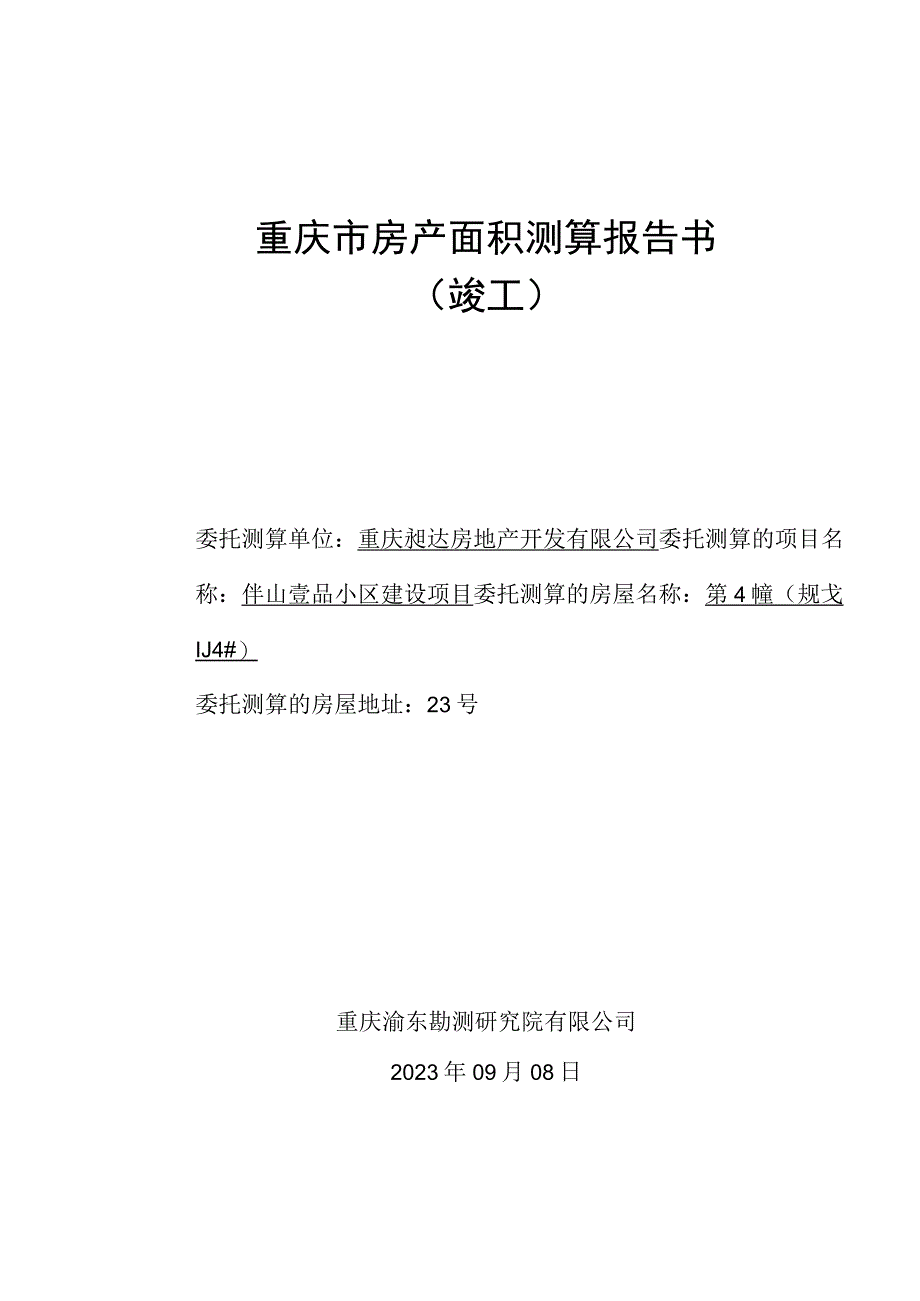 重庆市房产面积测算报告书
（竣工）

委托测算单位：重庆昶达房地产开发有限公司委托测算的项目名称：伴山壹品小区建设项目委托测算的房屋名称：第4幢（规戈IJ4#）
委托测算的房屋地址：23号

重庆渝东勘测研究院有限公司
2023年09月08日